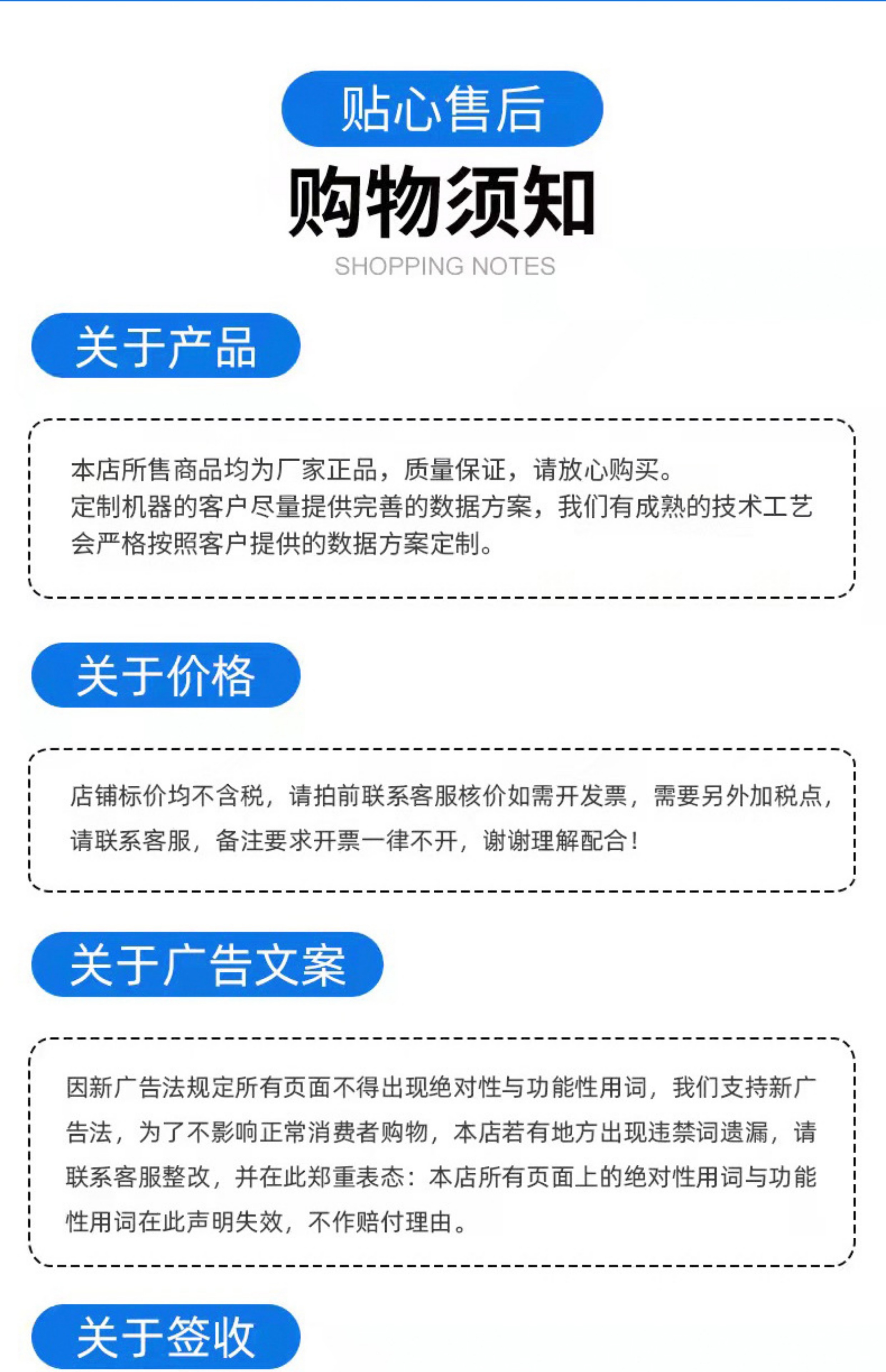 贴心售后

购物须知

SHOPPING NOTES

关于产品

本店所售商品均为厂家正品，质量保证，请放心购买。
定制机器的客户尽量提供完善的数据方案，我们有成熟的技术工艺会严格按照客户提供的数据方案定制。

关于价格

店铺标价均不含税，请拍前联系客服核价如需开发票，需要另外加税点，请联系客服，备注要求开票一律不开，谢谢理解配合！

关于广告文案

因新广告法规定所有页面不得出现绝对性与功能性用词，我们支持新广告法，为了不影响正常消费者购物，本店若有地方出现违禁词遗漏，请联系客服整改，并在此郑重表态：本店所有页面上的绝对性用词与功能性用词在此声明失效，不作赔付理由。

关于签收